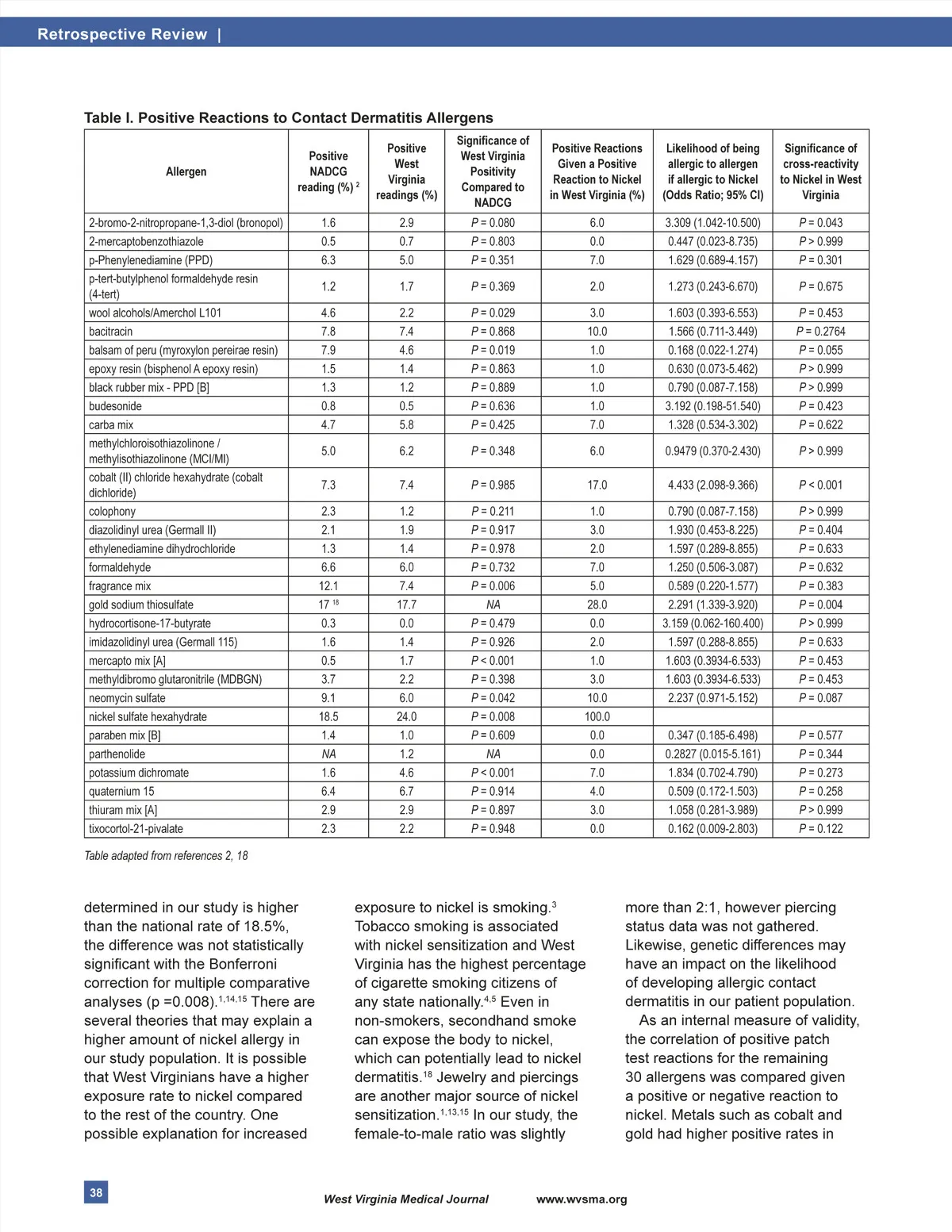 Retrospective Review |

Table I. Positive Reactions to Contact Dermatitis Allergens

| Allergen | Positive NADCG reading (%) $^{2}$ | Positive West Virginia readings (%) | Significance of West Virginia Positivity Compared to NADCG | Positive Reactions Given a Positive Reaction to Nickel in West Virginia (%) | Likelihood of being allergic to allergen if allergic to Nickel (Odds Ratio; 95% CI) | Significance of cross-reactivity to Nickel in West Virginia |
|---|---|---|---|---|---|---|
| 2-bromo-2-nitropropane-1,3-diol (bronopol) | 1.6 | 2.9 | P = 0.080 | 6.0 | 3.309 (1.042-10.500) | P = 0.043 |
| 2-mercaptobenzothiazole | 0.5 | 0.7 | P = 0.803 | 0.0 | 0.447 (0.023-8.735) | P > 0.999 |
| p-Phenylenediamine (PPD) | 6.3 | 5.0 | P = 0.351 | 7.0 | 1.629 (0.689-4.157) | P = 0.301 |
| p-tert-butylphenol formaldehyde resin (4-tert) | 1.2 | 1.7 | P = 0.369 | 2.0 | 1.273 (0.243-6.670) | P = 0.675 |
| wool alcohols/Amerchol L101 | 4.6 | 2.2 | P = 0.029 | 3.0 | 1.603 (0.393-6.553) | P = 0.453 |
| bacitracin | 7.8 | 7.4 | P = 0.868 | 10.0 | 1.566 (0.711-3.449) | P = 0.2764 |
| balsam of peru (myroxylon pereirae resin) | 7.9 | 4.6 | P = 0.019 | 1.0 | 0.168 (0.022-1.274) | P = 0.055 |
| epoxy resin (bisphenol A epoxy resin) | 1.5 | 1.4 | P = 0.863 | 1.0 | 0.630 (0.073-5.462) | P > 0.999 |
| black rubber mix - PPD [B] | 1.3 | 1.2 | P = 0.889 | 1.0 | 0.790 (0.087-7.158) | P > 0.999 |
| budesonide | 0.8 | 0.5 | P = 0.636 | 1.0 | 3.192 (0.198-51.540) | P = 0.423 |
| carba mix | 4.7 | 5.8 | P = 0.425 | 7.0 | 1.328 (0.534-3.302) | P = 0.622 |
| methylchloroisothiazolinone / methylisothiazolinone (MCI/MI) | 5.0 | 6.2 | P = 0.348 | 6.0 | 0.9479 (0.370-2.430) | P > 0.999 |
| cobalt (II) chloride hexahydrate (cobalt dichloride) | 7.3 | 7.4 | P = 0.985 | 17.0 | 4.433 (2.098-9.366) | P < 0.001 |
| colophony | 2.3 | 1.2 | P = 0.211 | 1.0 | 0.790 (0.087-7.158) | P > 0.999 |
| diazolidinyl urea (Germall II) | 2.1 | 1.9 | P = 0.917 | 3.0 | 1.930 (0.453-8.225) | P = 0.404 |
| ethylenediamine dihydrochloride | 1.3 | 1.4 | P = 0.978 | 2.0 | 1.597 (0.289-8.855) | P = 0.633 |
| formaldehyde | 6.6 | 6.0 | P = 0.732 | 7.0 | 1.250 (0.506-3.087) | P = 0.632 |
| fragrance mix | 12.1 | 7.4 | P = 0.006 | 5.0 | 0.589 (0.220-1.577) | P = 0.383 |
| gold sodium thiosulfate | 17 $^{18}$ | 17.7 | NA | 28.0 | 2.291 (1.339-3.920) | P = 0.004 |
| hydrocortisone-17-butyrate | 0.3 | 0.0 | P = 0.479 | 0.0 | 3.159 (0.062-160.400) | P > 0.999 |
| imidazolidinyl urea (Germall 115) | 1.6 | 1.4 | P = 0.926 | 2.0 | 1.597 (0.288-8.855) | P = 0.633 |
| mercapto mix [A] | 0.5 | 1.7 | P < 0.001 | 1.0 | 1.603 (0.3934-6.533) | P = 0.453 |
| methyldibromo glutaronitrile (MDBGN) | 3.7 | 2.2 | P = 0.398 | 3.0 | 1.603 (0.3934-6.533) | P = 0.453 |
| neomycin sulfate | 9.1 | 6.0 | P = 0.042 | 10.0 | 2.237 (0.971-5.152) | P = 0.087 |
| nickel sulfate hexahydrate | 18.5 | 24.0 | P = 0.008 | 100.0 | | |
| paraben mix [B] | 1.4 | 1.0 | P = 0.609 | 0.0 | 0.347 (0.185-6.498) | P = 0.577 |
| parthenolide | NA | 1.2 | NA | 0.0 | 0.2827 (0.015-5.161) | P = 0.344 |
| potassium dichromate | 1.6 | 4.6 | P < 0.001 | 7.0 | 1.834 (0.702-4.790) | P = 0.273 |
| quaternium 15 | 6.4 | 6.7 | P = 0.914 | 4.0 | 0.509 (0.172-1.503) | P = 0.258 |
| thiuram mix [A] | 2.9 | 2.9 | P = 0.897 | 3.0 | 1.058 (0.281-3.989) | P > 0.999 |
| tixocortol-21-pivalate | 2.3 | 2.2 | P = 0.948 | 0.0 | 0.162 (0.009-2.803) | P = 0.122 |

Table adapted from references 2, 18

determined in our study is higher than the national rate of 18.5%, the difference was not statistically significant with the Bonferroni correction for multiple comparative analyses (p =0.008).$^{1,14,15}$ There are several theories that may explain a higher amount of nickel allergy in our study population. It is possible that West Virginians have a higher exposure rate to nickel compared to the rest of the country. One possible explanation for increased exposure to nickel is smoking.$^{3}$ Tobacco smoking is associated with nickel sensitization and West Virginia has the highest percentage of cigarette smoking citizens of any state nationally.$^{4,5}$ Even in non-smokers, secondhand smoke can expose the body to nickel, which can potentially lead to nickel dermatitis.$^{18}$ Jewelry and piercings are another major source of nickel sensitization.$^{1,13,15}$ In our study, the female-to-male ratio was slightly more than 2:1, however piercing status data was not gathered. Likewise, genetic differences may have an impact on the likelihood of developing allergic contact dermatitis in our patient population.

As an internal measure of validity, the correlation of positive patch test reactions for the remaining 30 allergens was compared given a positive or negative reaction to nickel. Metals such as cobalt and gold had higher positive rates in

38

West Virginia Medical Journal www.wvsma.org